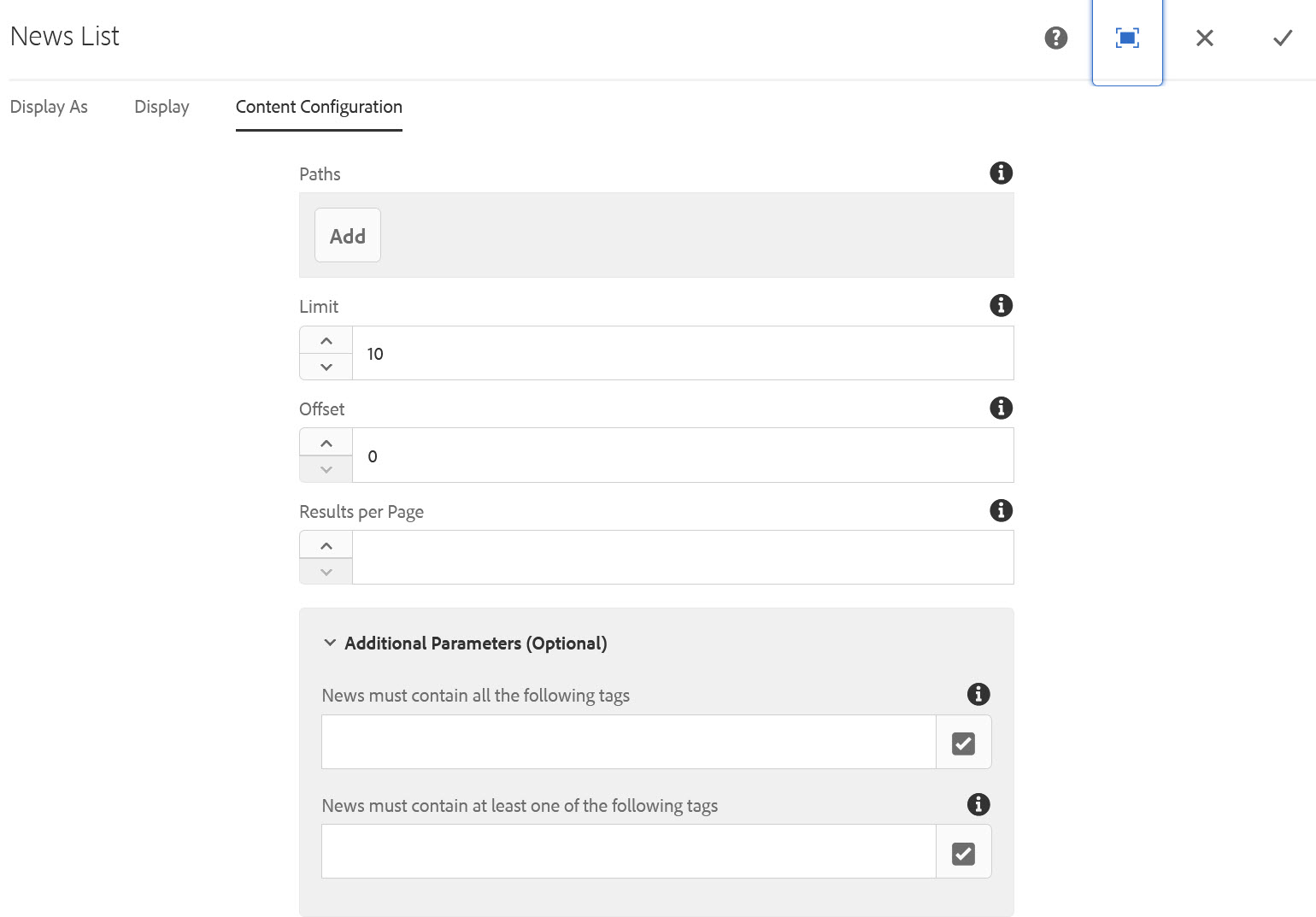 News List

Display As Display Content Configuration

Paths

Add

Limit

10

Offset

0

Results per Page

Additional Parameters (Optional)

News must contain all the following tags

News must contain at least one of the following tags